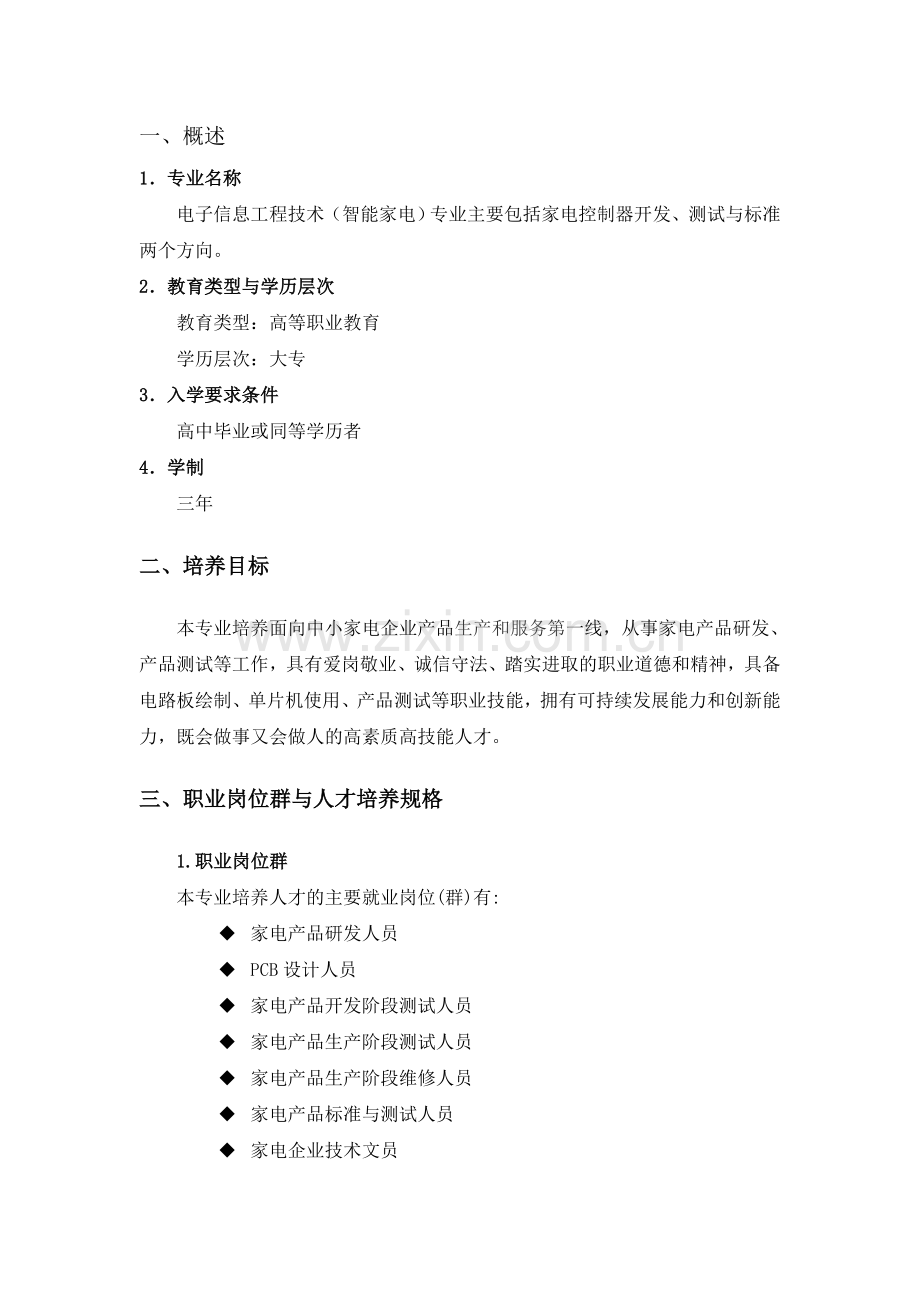 一、概述

1.专业名称

电子信息工程技术（智能家电）专业主要包括家电控制器开发、测试与标准两个方向。

2.教育类型与学历层次

教育类型：高等职业教育

学历层次：大专

3.入学要求条件

高中毕业或同等学历者

4.学制

三年

二、培养目标

本专业培养面向中小家电企业产品生产和服务第一线，从事家电产品研发、产品测试等工作，具有爱岗敬业、诚信守法、踏实进取的职业道德和精神，具备电路板绘制、单片机使用、产品测试等职业技能，拥有可持续发展能力和创新能力，既会做事又会做人的高素质高技能人才。

三、职业岗位群与人才培养规格

1.职业岗位群

本专业培养人才的主要就业岗位(群)有:

◆ 家电产品研发人员
◆ PCB设计人员
◆ 家电产品开发阶段测试人员
◆ 家电产品生产阶段测试人员
◆ 家电产品生产阶段维修人员
◆ 家电产品标准与测试人员
◆ 家电企业技术文员

www.zixin.com.cn